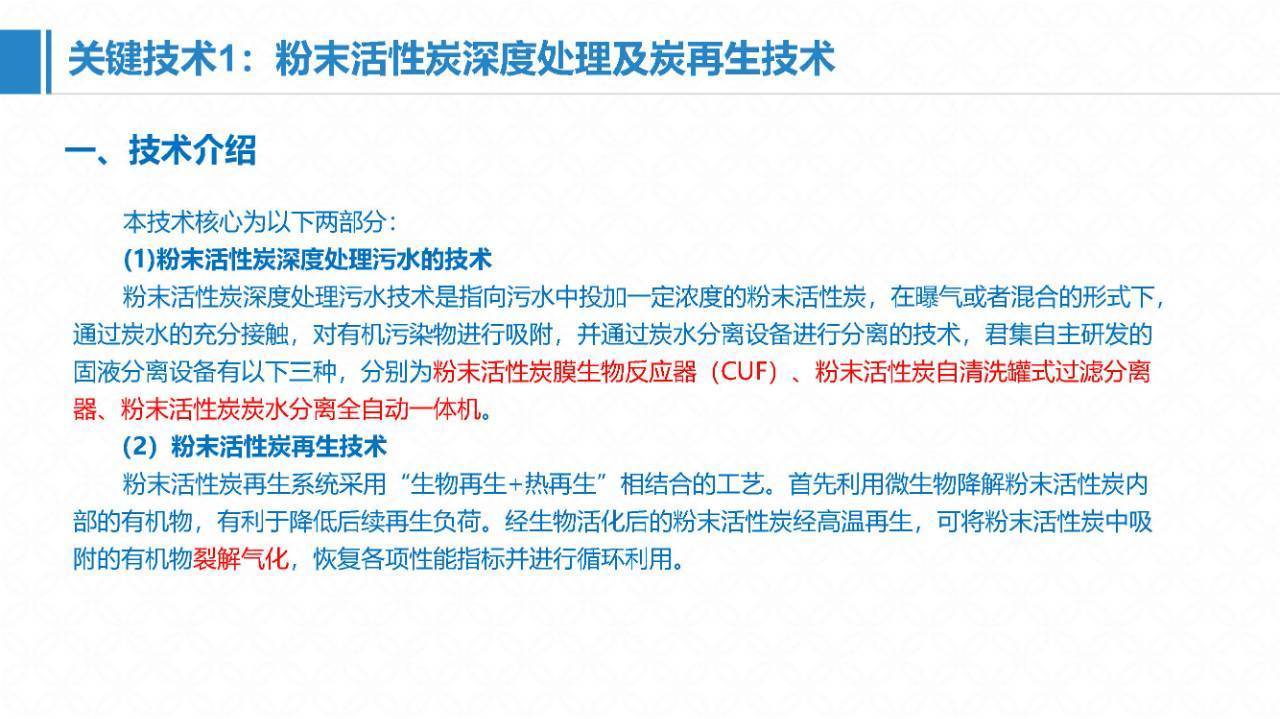 关键技术1：粉末活性炭深度处理及炭再生技术

一、技术介绍

本技术核心为以下两部分：

(1)粉末活性炭深度处理污水的技术

粉末活性炭深度处理污水技术是指向污水中投加一定浓度的粉末活性炭，在曝气或者混合的形式下，通过炭水的充分接触，对有机污染物进行吸附，并通过炭水分离设备进行分离的技术，君集自主研发的固液分离设备有以下三种，分别为粉末活性炭膜生物反应器（CUF）、粉末活性炭自清洗罐式过滤分离器、粉末活性炭炭水分离全自动一体机。

（2）粉末活性炭再生技术

粉末活性炭再生系统采用“生物再生+热再生”相结合的工艺。首先利用微生物降解粉末活性炭内部的有机物，有利于降低后续再生负荷。经生物活化后的粉末活性炭经高温再生，可将粉末活性炭中吸附的有机物裂解气化，恢复各项性能指标并进行循环利用。